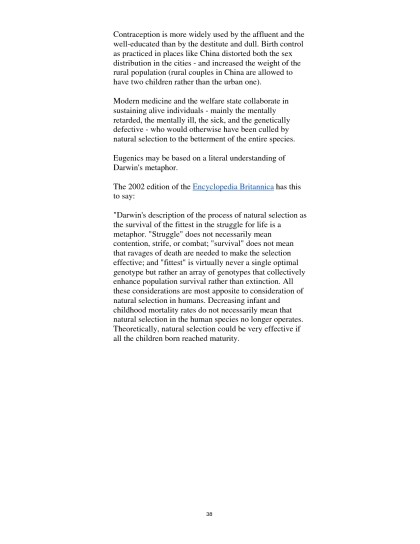 Contraception is more widely used by the affluent and the well-educated than by the destitute and dull. Birth control as practiced in places like China distorted both the sex distribution in the cities - and increased the weight of the rural population (rural couples in China are allowed to have two children rather than the urban one).

Modern medicine and the welfare state collaborate in sustaining alive individuals - mainly the mentally retarded, the mentally ill, the sick, and the genetically defective - who would otherwise have been culled by natural selection to the betterment of the entire species.

Eugenics may be based on a literal understanding of Darwin's metaphor.

The 2002 edition of the Encyclopedia Britannica has this to say:

"Darwin's description of the process of natural selection as the survival of the fittest in the struggle for life is a metaphor. "Struggle" does not necessarily mean contention, strife, or combat; "survival" does not mean that ravages of death are needed to make the selection effective; and "fittest" is virtually never a single optimal genotype but rather an array of genotypes that collectively enhance population survival rather than extinction. All these considerations are most apposite to consideration of natural selection in humans. Decreasing infant and childhood mortality rates do not necessarily mean that natural selection in the human species no longer operates. Theoretically, natural selection could be very effective if all the children born reached maturity.

38